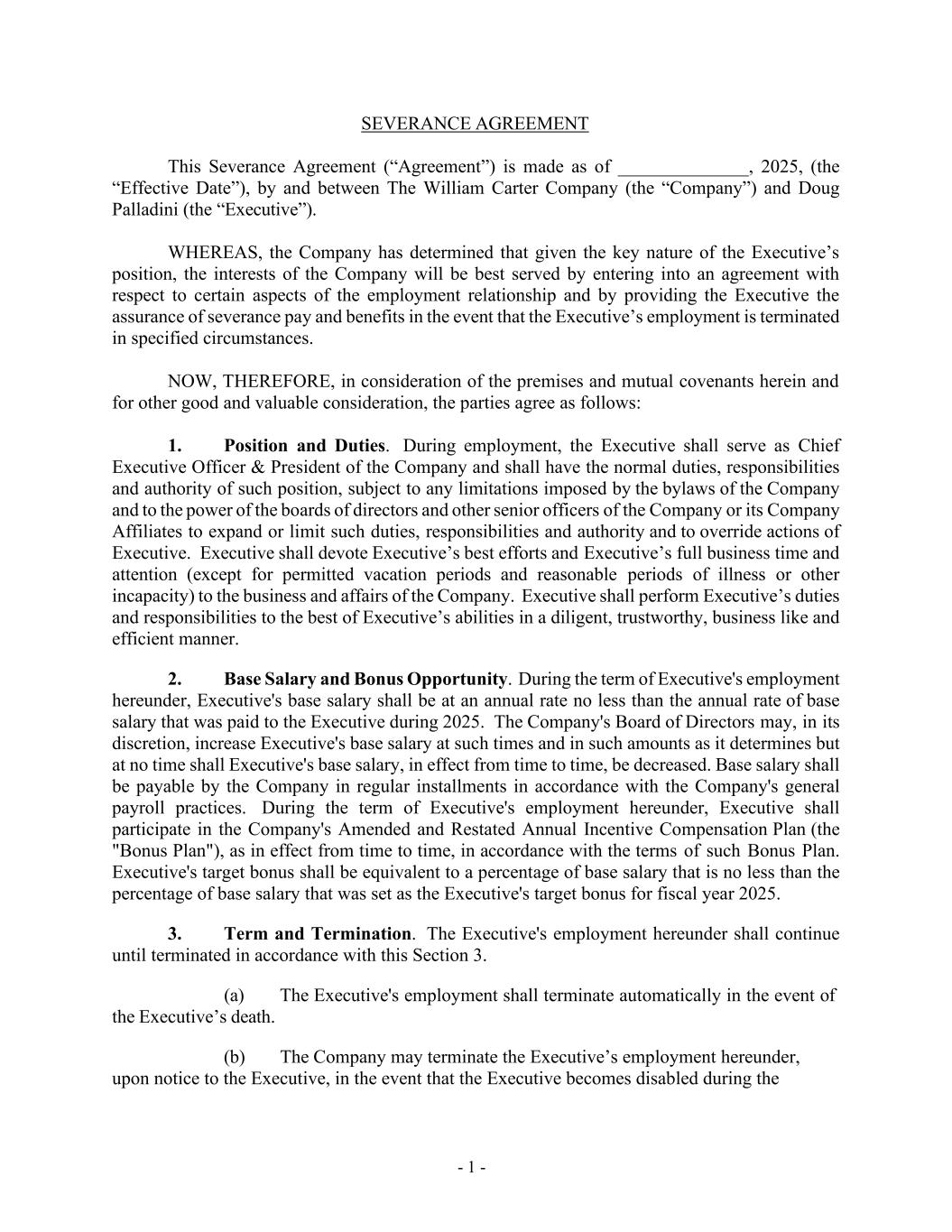 SEVERANCE AGREEMENT

This Severance Agreement (“Agreement”) is made as of ______________, 2025, (the “Effective Date”), by and between The William Carter Company (the “Company”) and Doug Palladini (the “Executive”).

WHEREAS, the Company has determined that given the key nature of the Executive’s position, the interests of the Company will be best served by entering into an agreement with respect to certain aspects of the employment relationship and by providing the Executive the assurance of severance pay and benefits in the event that the Executive’s employment is terminated in specified circumstances.

NOW, THEREFORE, in consideration of the premises and mutual covenants herein and for other good and valuable consideration, the parties agree as follows:

1. Position and Duties. During employment, the Executive shall serve as Chief Executive Officer & President of the Company and shall have the normal duties, responsibilities and authority of such position, subject to any limitations imposed by the bylaws of the Company and to the power of the boards of directors and other senior officers of the Company or its Company Affiliates to expand or limit such duties, responsibilities and authority and to override actions of Executive. Executive shall devote Executive’s best efforts and Executive’s full business time and attention (except for permitted vacation periods and reasonable periods of illness or other incapacity) to the business and affairs of the Company. Executive shall perform Executive’s duties and responsibilities to the best of Executive’s abilities in a diligent, trustworthy, business like and efficient manner.

2. Base Salary and Bonus Opportunity. During the term of Executive's employment hereunder, Executive's base salary shall be at an annual rate no less than the annual rate of base salary that was paid to the Executive during 2025. The Company's Board of Directors may, in its discretion, increase Executive's base salary at such times and in such amounts as it determines but at no time shall Executive's base salary, in effect from time to time, be decreased. Base salary shall be payable by the Company in regular installments in accordance with the Company's general payroll practices. During the term of Executive's employment hereunder, Executive shall participate in the Company's Amended and Restated Annual Incentive Compensation Plan (the "Bonus Plan"), as in effect from time to time, in accordance with the terms of such Bonus Plan. Executive's target bonus shall be equivalent to a percentage of base salary that is no less than the percentage of base salary that was set as the Executive's target bonus for fiscal year 2025.

3. Term and Termination. The Executive's employment hereunder shall continue until terminated in accordance with this Section 3.

(a) The Executive's employment shall terminate automatically in the event of the Executive’s death.

(b) The Company may terminate the Executive’s employment hereunder, upon notice to the Executive, in the event that the Executive becomes disabled during the

- 1 -